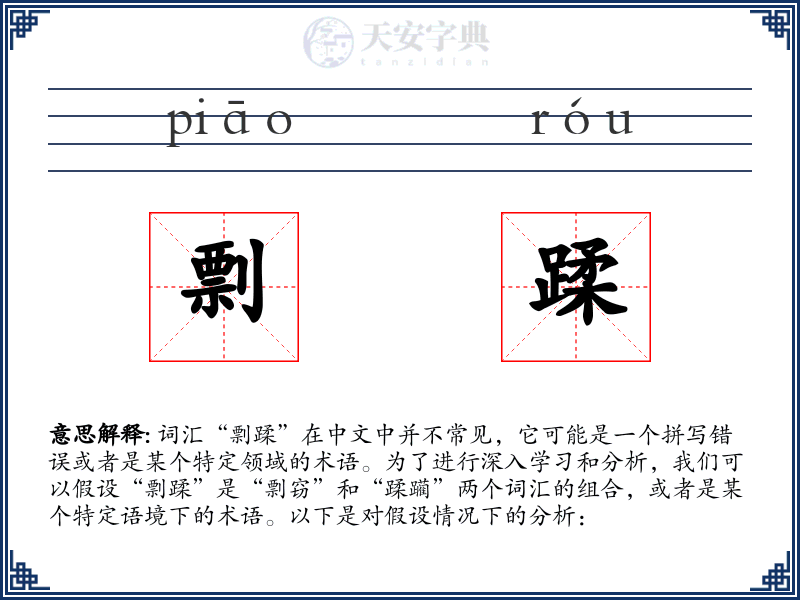 天安字典
tanzidian

piāo róu

剽 蹂

意思解释: 词汇“剽蹂”在中文中并不常见，它可能是一个拼写错误或者是某个特定领域的术语。为了进行深入学习和分析，我们可以假设“剽蹂”是“剽窃”和“蹂躏”两个词汇的组合，或者是某个特定语境下的术语。以下是对假设情况下的分析：